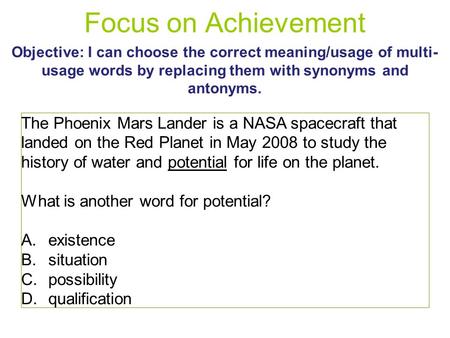 Focus on Achievement

Objective: I can choose the correct meaning/usage of multi-usage words by replacing them with synonyms and antonyms.

The Phoenix Mars Lander is a NASA spacecraft that landed on the Red Planet in May 2008 to study the history of water and potential for life on the planet.

What is another word for potential?

A. existence
B. situation
C. possibility
D. qualification